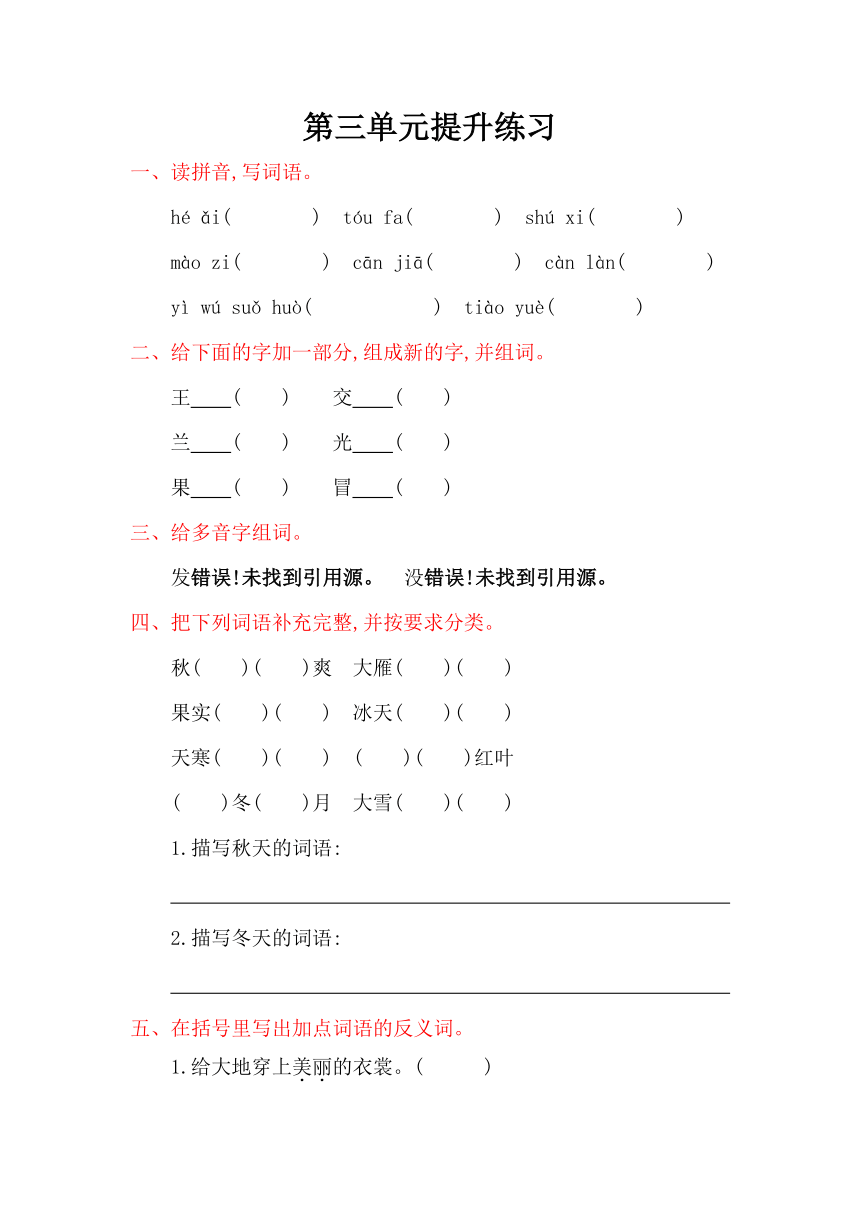 第三单元提升练习

一、读拼音,写词语。

hé ǎi(　　)　tóu fa(　　)　shú xi(　　)

mào zi(　　)　cān jiā(　　)　càn làn(　　)

yì wú suǒ huò(　　)　tiào yuè(　　)

二、给下面的字加一部分,组成新的字,并组词。

王____(　)　交____(　)

兰____(　)　光____(　)

果____(　)　冒____(　)

三、给多音字组词。

发错误!未找到引用源。　没错误!未找到引用源。

四、把下列词语补充完整,并按要求分类。

秋(　)(　)爽　大雁(　)(　)

果实(　)(　)　冰天(　)(　)

天寒(　)(　)　(　)(　)红叶

(　)冬(　)月　大雪(　)(　)

1.描写秋天的词语:

2.描写冬天的词语:

五、在括号里写出加点词语的反义词。

1.给大地穿上美丽的衣裳。(　　)